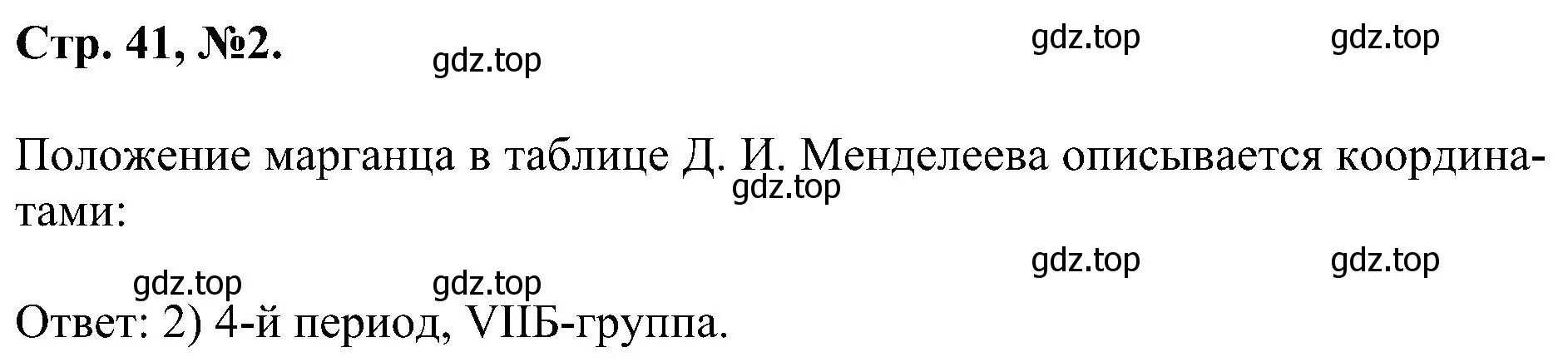 Стр. 41, №2.

gdz.top gdz.top gdz.top

Положение марганца в таблице Д. И. Менделеева описывается координатами:

gdz.top

gdz.top gdz.top gdz.top gdz.top

Ответ: 2) 4-й период, VIIБ-группа.